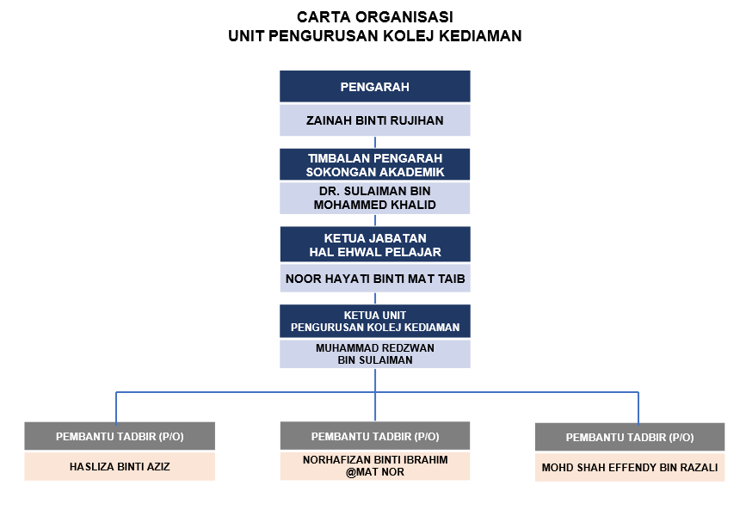 CARTA ORGANISASI
UNIT PENGURUSAN KOLEJ KEDIAMAN

PENGARAH

ZAINAH BINTI RUJIHAN

TIMBALAN PENGARAH
SOKONGAN AKADEMIK

DR. SULAIMAN BIN
MOHAMMED KHALID

KETUA JABATAN
HAL EHWAL PELAJAR

NOOR HAYATI BINTI MAT TAIB

KETUA UNIT
PENGURUSAN KOLEJ KEDIAMAN

MUHAMMAD REDZWAN
BIN SULAIMAN

PEMBANTU TADBIR (P/O)

HASLIZA BINTI AZIZ

PEMBANTU TADBIR (P/O)

NORHAFIZAN BINTI IBRAHIM
@MAT NOR

PEMBANTU TADBIR (P/O)

MOHD SHAH EFFENDY BIN RAZALI